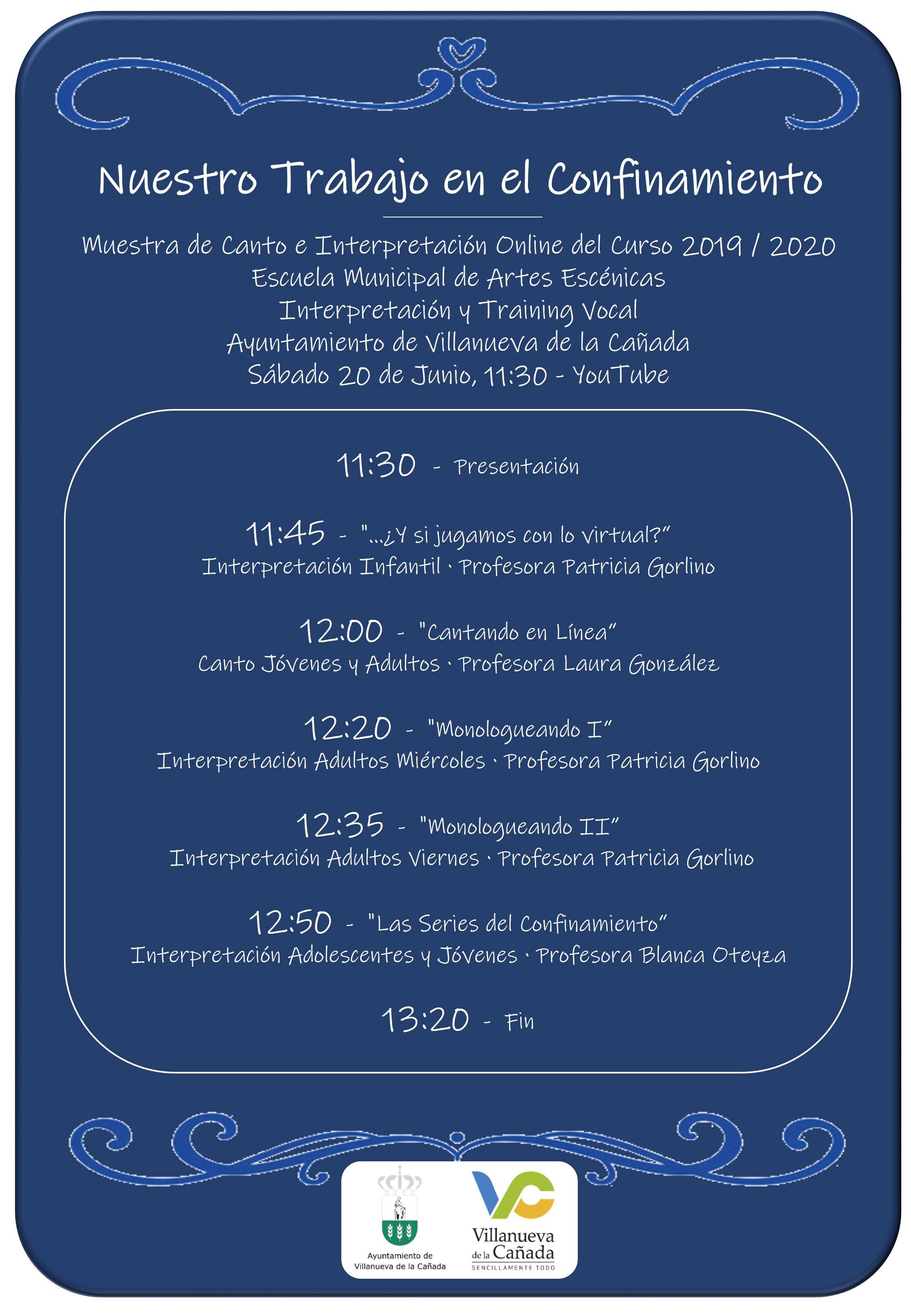 Nuestro Trabajo en el Confinamiento

Muestra de Canto e Interpretación Online del Curso 2019 / 2020
Escuela Municipal de Artes Escénicas
Interpretación y Training Vocal
Ayuntamiento de Villanueva de la Cañada
Sábado 20 de Junio, 11:30 - YouTube

11:30 - Presentación

11:45 - "...¿Y si jugamos con lo virtual?"
Interpretación Infantil · Profesora Patricia Gorlino

12:00 - "Cantando en Línea"
Canto Jóvenes y Adultos · Profesora Laura González

12:20 - "Monologueando I"
Interpretación Adultos Miércoles · Profesora Patricia Gorlino

12:35 - "Monologueando II"
Interpretación Adultos Viernes · Profesora Patricia Gorlino

12:50 - "Las Series del Confinamiento"
Interpretación Adolescentes y Jóvenes · Profesora Blanca Oteyza

13:20 - Fin

Ayuntamiento de Villanueva de la Cañada

VC
Villanueva de la Cañada
SENCILLAMENTE TODO